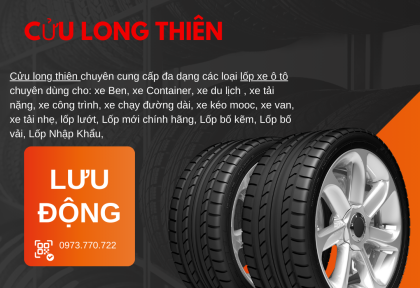 CỬU LONG THIÊN

Cửu long thiên chuyên cung cấp đa dạng các loại lốp xe ô tô chuyên dùng cho: xe Ben, xe Container, xe du lịch , xe tải nặng, xe công trình, xe chạy đường dài, xe kéo mooc, xe van, xe tải nhẹ, lốp lướt, Lốp mới chính hãng, Lốp bố kẽm, Lốp bố vải, Lốp Nhập Khẩu,

LƯU ĐỘNG

0973.770.722